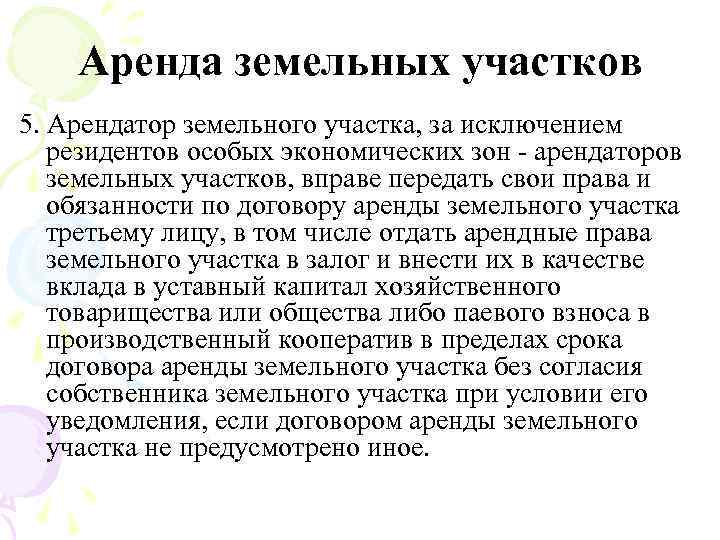 Аренда земельных участков

5. Арендатор земельного участка, за исключением резидентов особых экономических зон - арендаторов земельных участков, вправе передать свои права и обязанности по договору аренды земельного участка третьему лицу, в том числе отдать арендные права земельного участка в залог и внести их в качестве вклада в уставный капитал хозяйственного товарищества или общества либо паевого взноса в производственный кооператив в пределах срока договора аренды земельного участка без согласия собственника земельного участка при условии его уведомления, если договором аренды земельного участка не предусмотрено иное.